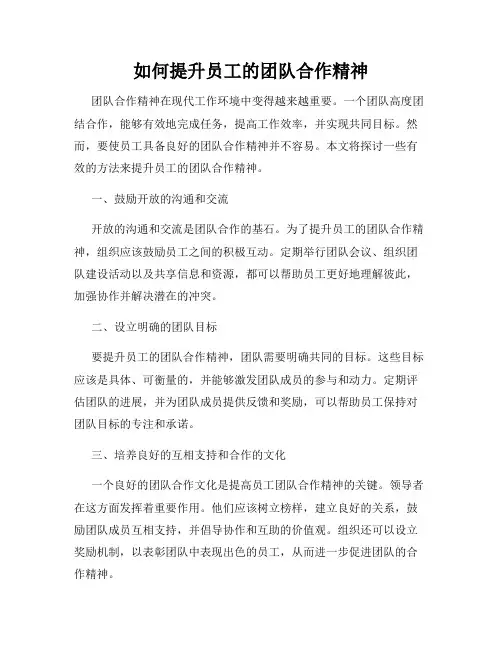 如何提升员工的团队合作精神

团队合作精神在现代工作环境中变得越来越重要。一个团队高度团结合作，能够有效地完成任务，提高工作效率，并实现共同目标。然而，要使员工具备良好的团队合作精神并不容易。本文将探讨一些有效的方法来提升员工的团队合作精神。

一、鼓励开放的沟通和交流

开放的沟通和交流是团队合作的基石。为了提升员工的团队合作精神，组织应该鼓励员工之间的积极互动。定期举行团队会议、组织团队建设活动以及共享信息和资源，都可以帮助员工更好地理解彼此，加强协作并解决潜在的冲突。

二、设立明确的团队目标

要提升员工的团队合作精神，团队需要明确共同的目标。这些目标应该是具体、可衡量的，并能够激发团队成员的参与和动力。定期评估团队的进展，并为团队成员提供反馈和奖励，可以帮助员工保持对团队目标的专注和承诺。

三、培养良好的互相支持和合作的文化

一个良好的团队合作文化是提高员工团队合作精神的关键。领导者在这方面发挥着重要作用。他们应该树立榜样，建立良好的关系，鼓励团队成员互相支持，并倡导协作和互助的价值观。组织还可以设立奖励机制，以表彰团队中表现出色的员工，从而进一步促进团队的合作精神。